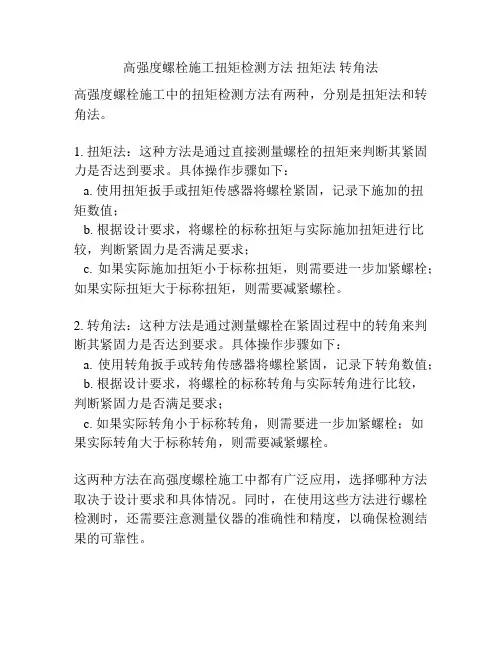 高强度螺栓施工扭矩检测方法 扭矩法 转角法

高强度螺栓施工中的扭矩检测方法有两种，分别是扭矩法和转角法。

1. 扭矩法：这种方法是通过直接测量螺栓的扭矩来判断其紧固力是否达到要求。具体操作步骤如下：
a. 使用扭矩扳手或扭矩传感器将螺栓紧固，记录下施加的扭矩数值；
b. 根据设计要求，将螺栓的标称扭矩与实际施加扭矩进行比较，判断紧固力是否满足要求；
c. 如果实际施加扭矩小于标称扭矩，则需要进一步加紧螺栓；如果实际扭矩大于标称扭矩，则需要减紧螺栓。

2. 转角法：这种方法是通过测量螺栓在紧固过程中的转角来判断其紧固力是否达到要求。具体操作步骤如下：
a. 使用转角扳手或转角传感器将螺栓紧固，记录下转角数值；
b. 根据设计要求，将螺栓的标称转角与实际转角进行比较，判断紧固力是否满足要求；
c. 如果实际转角小于标称转角，则需要进一步加紧螺栓；如果实际转角大于标称转角，则需要减紧螺栓。

这两种方法在高强度螺栓施工中都有广泛应用，选择哪种方法取决于设计要求和具体情况。同时，在使用这些方法进行螺栓检测时，还需要注意测量仪器的准确性和精度，以确保检测结果的可靠性。